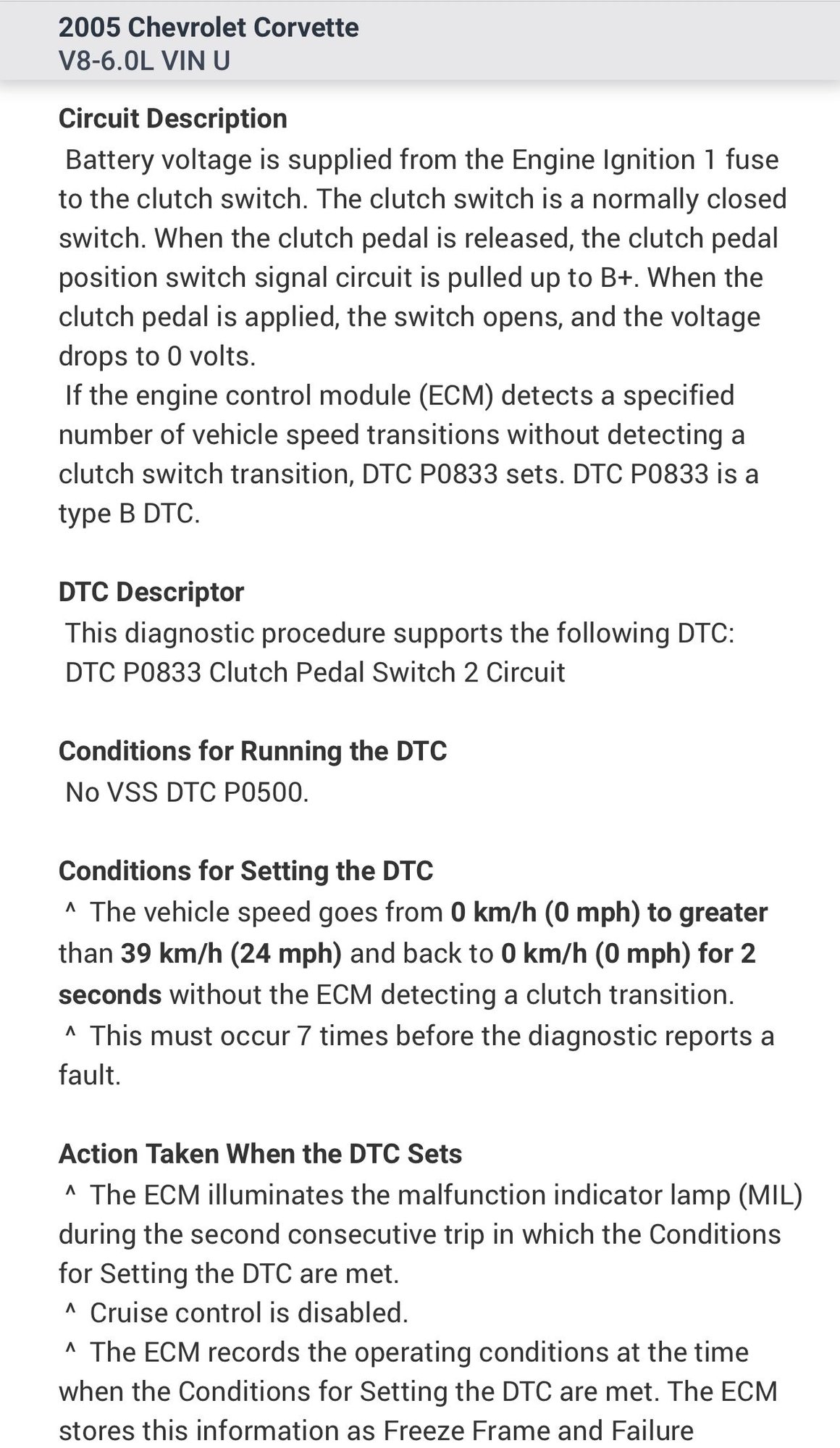 2005 Chevrolet Corvette
V8-6.0L VIN U

Circuit Description
Battery voltage is supplied from the Engine Ignition 1 fuse to the clutch switch. The clutch switch is a normally closed switch. When the clutch pedal is released, the clutch pedal position switch signal circuit is pulled up to B+. When the clutch pedal is applied, the switch opens, and the voltage drops to 0 volts.
If the engine control module (ECM) detects a specified number of vehicle speed transitions without detecting a clutch switch transition, DTC P0833 sets. DTC P0833 is a type B DTC.

DTC Descriptor
This diagnostic procedure supports the following DTC:
DTC P0833 Clutch Pedal Switch 2 Circuit

Conditions for Running the DTC
No VSS DTC P0500.

Conditions for Setting the DTC
^ The vehicle speed goes from 0 km/h (0 mph) to greater than 39 km/h (24 mph) and back to 0 km/h (0 mph) for 2 seconds without the ECM detecting a clutch transition.
^ This must occur 7 times before the diagnostic reports a fault.

Action Taken When the DTC Sets
^ The ECM illuminates the malfunction indicator lamp (MIL) during the second consecutive trip in which the Conditions for Setting the DTC are met.
^ Cruise control is disabled.
^ The ECM records the operating conditions at the time when the Conditions for Setting the DTC are met. The ECM stores this information as Freeze Frame and Failure